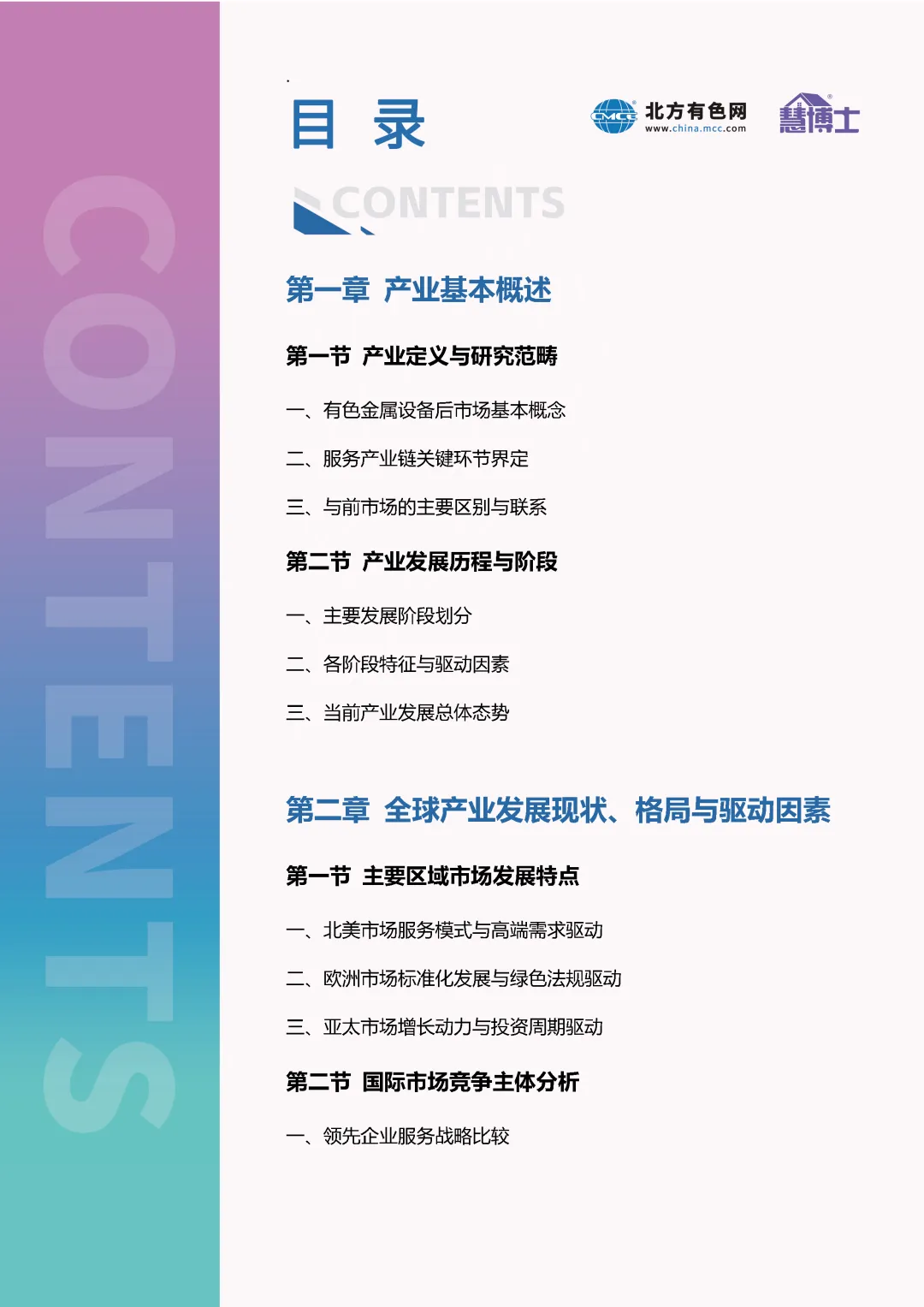 CONTENTS

目 录

CMCC 北方有色网 www.china.mcc.com

慧博士

CONTENTS

第一章 产业基本概述

第一节 产业定义与研究范畴

一、有色金属设备后市场基本概念

二、服务产业链关键环节界定

三、与前市场的主要区别与联系

第二节 产业发展历程与阶段

一、主要发展阶段划分

二、各阶段特征与驱动因素

三、当前产业发展总体态势

第二章 全球产业发展现状、格局与驱动因素

第一节 主要区域市场发展特点

一、北美市场服务模式与高端需求驱动

二、欧洲市场标准化发展与绿色法规驱动

三、亚太市场增长动力与投资周期驱动

第二节 国际市场竞争主体分析

一、领先企业服务战略比较